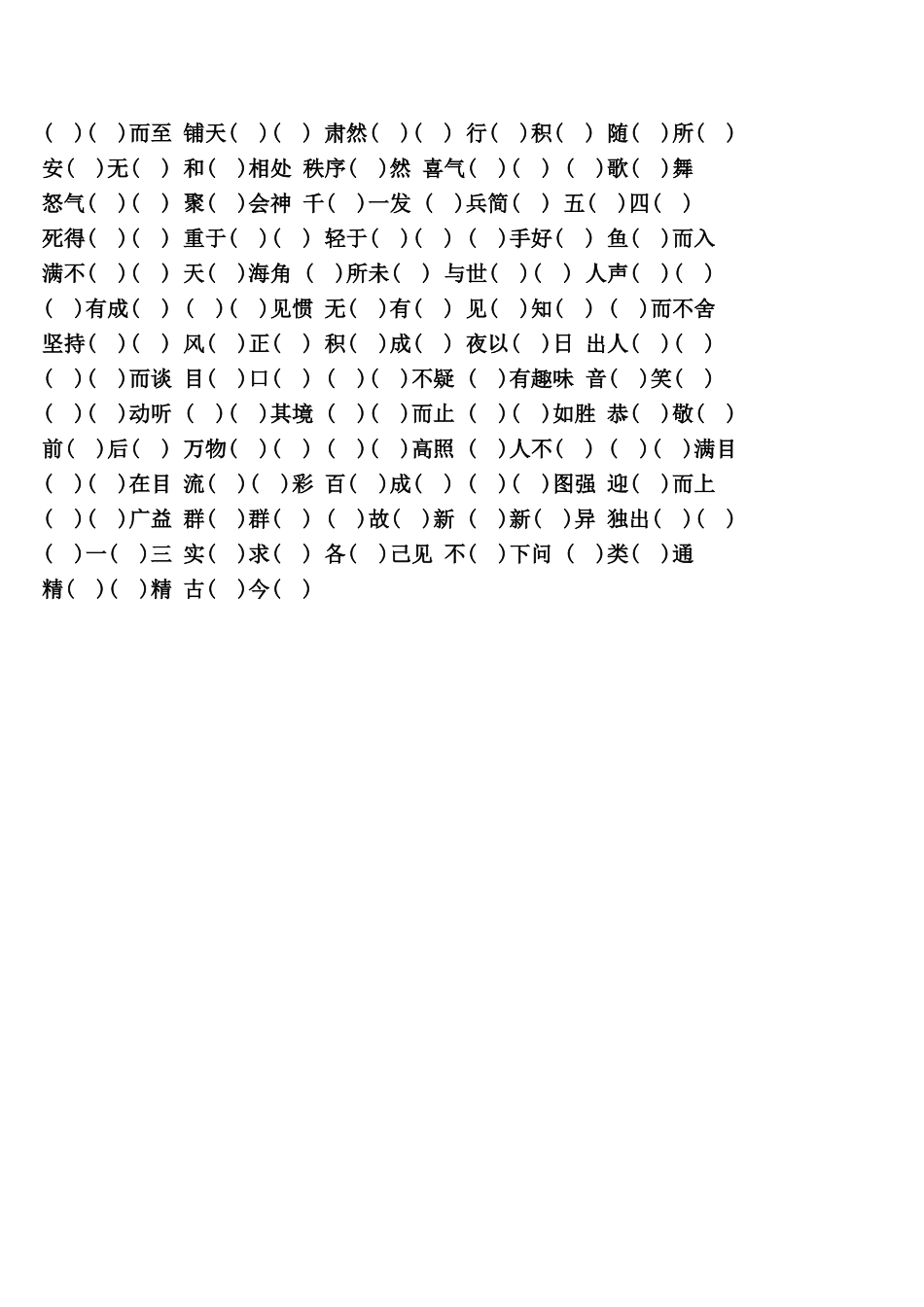 （ ）（ ）而至 铺天（ ）（ ） 肃然（ ）（ ） 行（ ）积（ ） 随（ ）所（ ）
安（ ）无（ ） 和（ ）相处 秩序（ ）然 喜气（ ）（ ） （ ）歌（ ）舞
怒气（ ）（ ） 聚（ ）会神 千（ ）一发 （ ）兵简（ ） 五（ ）四（ ）
死得（ ）（ ） 重于（ ）（ ） 轻于（ ）（ ） （ ）手好（ ） 鱼（ ）而入
满不（ ）（ ） 天（ ）海角 （ ）所未（ ） 与世（ ）（ ） 人声（ ）（ ）
（ ）有成（ ） （ ）（ ）见惯 无（ ）有（ ） 见（ ）知（ ） （ ）而不舍
坚持（ ）（ ） 风（ ）正（ ） 积（ ）成（ ） 夜以（ ）日 出人（ ）（ ）
（ ）（ ）而谈 目（ ）口（ ） （ ）（ ）不疑 （ ）有趣味 音（ ）笑（ ）
（ ）（ ）动听 （ ）（ ）其境 （ ）（ ）而止 （ ）（ ）如胜 恭（ ）敬（ ）
前（ ）后（ ） 万物（ ）（ ） （ ）（ ）高照 （ ）人不（ ） （ ）（ ）满目
（ ）（ ）在目 流（ ）（ ）彩 百（ ）成（ ） （ ）（ ）图强 迎（ ）而上
（ ）（ ）广益 群（ ）群（ ） （ ）故（ ）新 （ ）新（ ）异 独出（ ）（ ）
（ ）一（ ）三 实（ ）求（ ） 各（ ）己见 不（ ）下问 （ ）类（ ）通
精（ ）（ ）精 古（ ）今（ ）